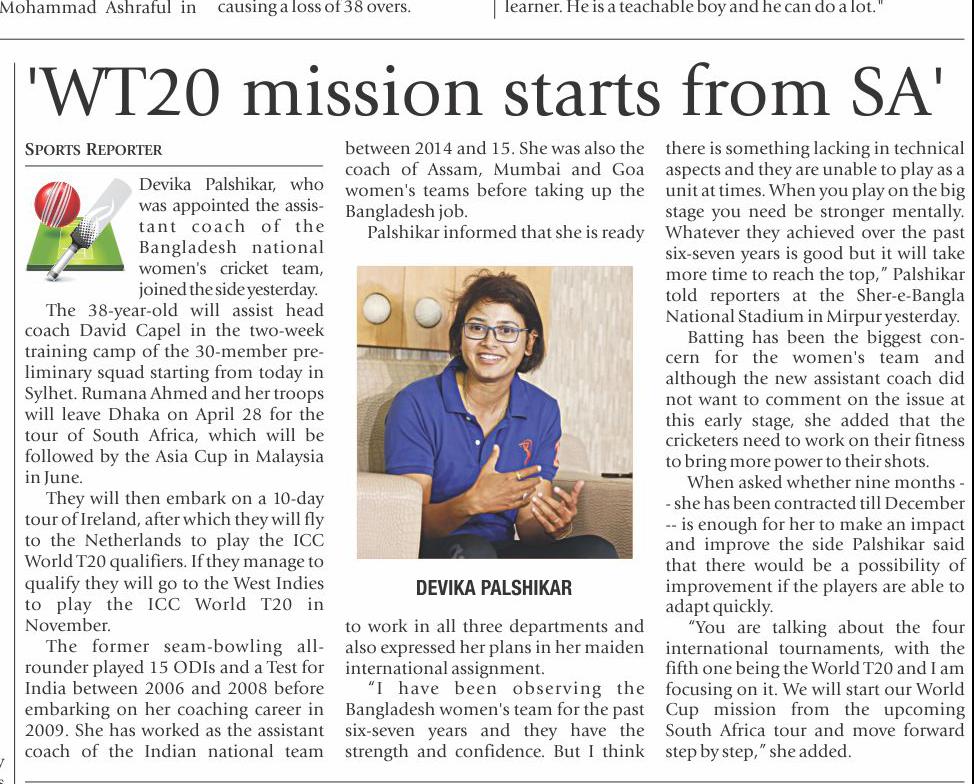 Mohammad Ashraful in causing a loss of 38 overs. learner. He is a teachable boy and he can do a lot."

'WT20 mission starts from SA'

SPORTS REPORTER

Devika Palshikar, who was appointed the assistant coach of the Bangladesh national women's cricket team, joined the side yesterday.

The 38-year-old will assist head coach David Capel in the two-week training camp of the 30-member preliminary squad starting from today in Sylhet. Rumana Ahmed and her troops will leave Dhaka on April 28 for the tour of South Africa, which will be followed by the Asia Cup in Malaysia in June.

They will then embark on a 10-day tour of Ireland, after which they will fly to the Netherlands to play the ICC World T20 qualifiers. If they manage to qualify they will go to the West Indies to play the ICC World T20 in November.

The former seam-bowling all-rounder played 15 ODIs and a Test for India between 2006 and 2008 before embarking on her coaching career in 2009. She has worked as the assistant coach of the Indian national team between 2014 and 15. She was also the coach of Assam, Mumbai and Goa women's teams before taking up the Bangladesh job.

Palshikar informed that she is ready

DEVIKA PALSHIKAR

to work in all three departments and also expressed her plans in her maiden international assignment.

"I have been observing the Bangladesh women's team for the past six-seven years and they have the strength and confidence. But I think there is something lacking in technical aspects and they are unable to play as a unit at times. When you play on the big stage you need be stronger mentally. Whatever they achieved over the past six-seven years is good but it will take more time to reach the top," Palshikar told reporters at the Sher-e-Bangla National Stadium in Mirpur yesterday.

Batting has been the biggest concern for the women's team and although the new assistant coach did not want to comment on the issue at this early stage, she added that the cricketers need to work on their fitness to bring more power to their shots.

When asked whether nine months -- she has been contracted till December -- is enough for her to make an impact and improve the side Palshikar said that there would be a possibility of improvement if the players are able to adapt quickly.

"You are talking about the four international tournaments, with the fifth one being the World T20 and I am focusing on it. We will start our World Cup mission from the upcoming South Africa tour and move forward step by step," she added.